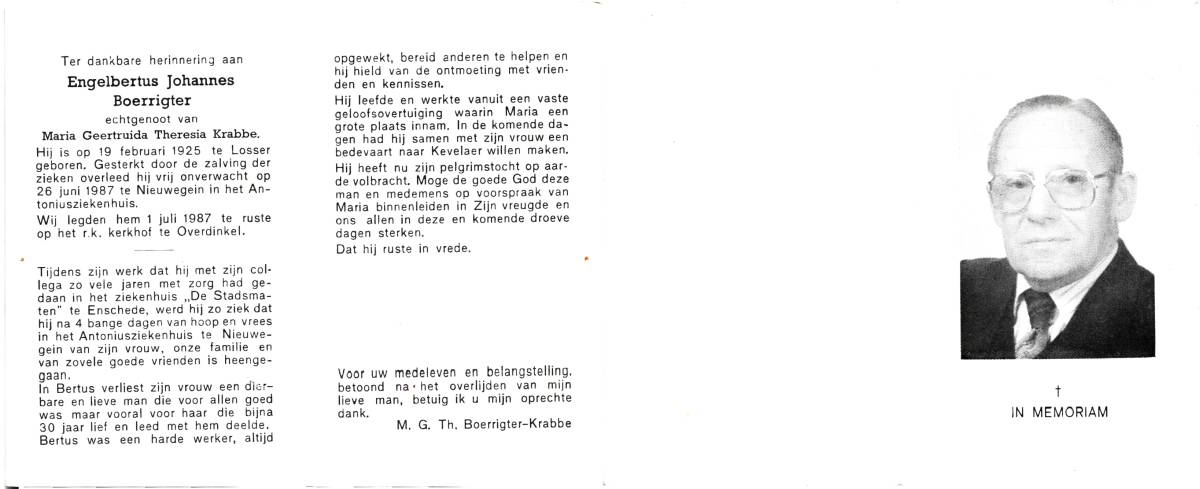 Ter dankbare herinnering aan

Engelbertus Johannes Boerrigter

echtgenoot van

Maria Geertruida Theresia Krabbe.

Hij is op 19 februari 1925 te Losser geboren. Gesterkt door de zalving der zieken overleed hij vrij onverwacht op 26 juni 1987 te Nieuwegein in het Antoniusziekenhuis.
Wij legden hem 1 juli 1987 te ruste op het r.k. kerkhof te Overdinkel.

Tijdens zijn werk dat hij met zijn collega zo vele jaren met zorg had gedaan in het ziekenhuis „De Stadsmaten" te Enschede, werd hij zo ziek dat hij na 4 bange dagen van hoop en vrees in het Antoniusziekenhuis te Nieuwegein van zijn vrouw, onze familie en van zovele goede vrienden is heengegaan.
In Bertus verliest zijn vrouw een dierbare en lieve man die voor allen goed was maar vooral voor haar die bijna 30 jaar lief en leed met hem deelde.
Bertus was een harde werker, altijd opgewekt, bereid anderen te helpen en hij hield van de ontmoeting met vrienden en kennissen.
Hij leefde en werkte vanuit een vaste geloofsovertuiging waarin Maria een grote plaats innam. In de komende dagen had hij samen met zijn vrouw een bedevaart naar Kevelaer willen maken.
Hij heeft nu zijn pelgrimstocht op aarde volbracht. Moge de goede God deze man en medemens op voorspraak van Maria binnenleiden in Zijn vreugde en ons allen in deze en komende droeve dagen sterken.
Dat hij ruste in vrede.

Voor uw medeleven en belangstelling, betoond na het overlijden van mijn lieve man, betuig ik u mijn oprechte dank.
M. G. Th. Boerrigter-Krabbe

†
IN MEMORIAM